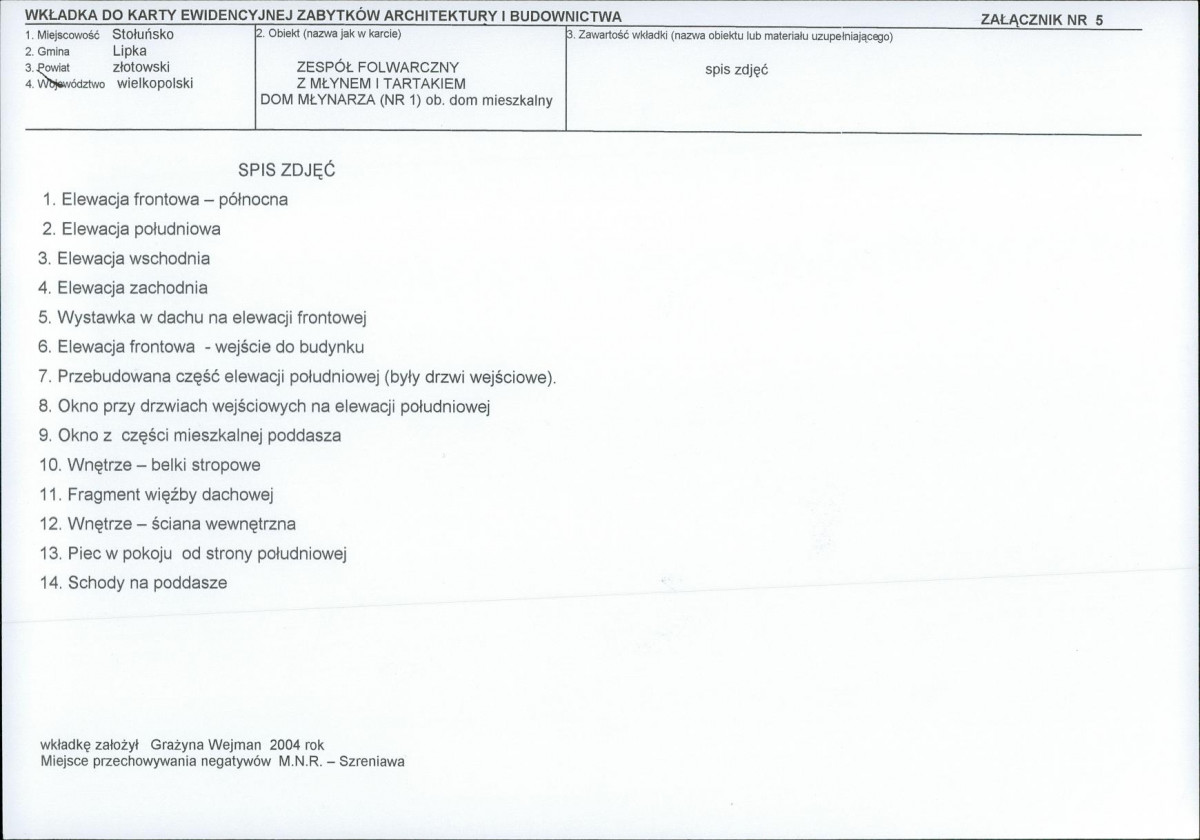 WKŁADKA DO KARTY EWIDENCYJNEJ ZABYTKÓW ARCHITEKTURY I BUDOWNICTWA

ZAŁĄCZNIK NR 5

1. Miejscowość Stołuńsko
2. Gmina Lipka
3. Powiat złotowski
4. Województwo wielkopolski

2. Obiekt (nazwa jak w karcie)

ZESPÓŁ FOLWARCZNY
Z MŁYNEM I TARTAKIEM
DOM MŁYNARZA (NR 1) ob. dom mieszkalny

3. Zawartość wkładki (nazwa obiektu lub materiału uzupełniającego)

spis zdjęć

SPIS ZDJĘĆ

1. Elewacja frontowa – północna
2. Elewacja południowa
3. Elewacja wschodnia
4. Elewacja zachodnia
5. Wystawka w dachu na elewacji frontowej
6. Elewacja frontowa - wejście do budynku
7. Przebudowana część elewacji południowej (były drzwi wejściowe).
8. Okno przy drzwiach wejściowych na elewacji południowej
9. Okno z części mieszkalnej poddasza
10. Wnętrze – belki stropowe
11. Fragment więźby dachowej
12. Wnętrze – ściana wewnętrzna
13. Piec w pokoju od strony południowej
14. Schody na poddasze

wkładkę założył Grażyna Wejman 2004 rok
Miejsce przechowywania negatywów M.N.R. – Szreniawa